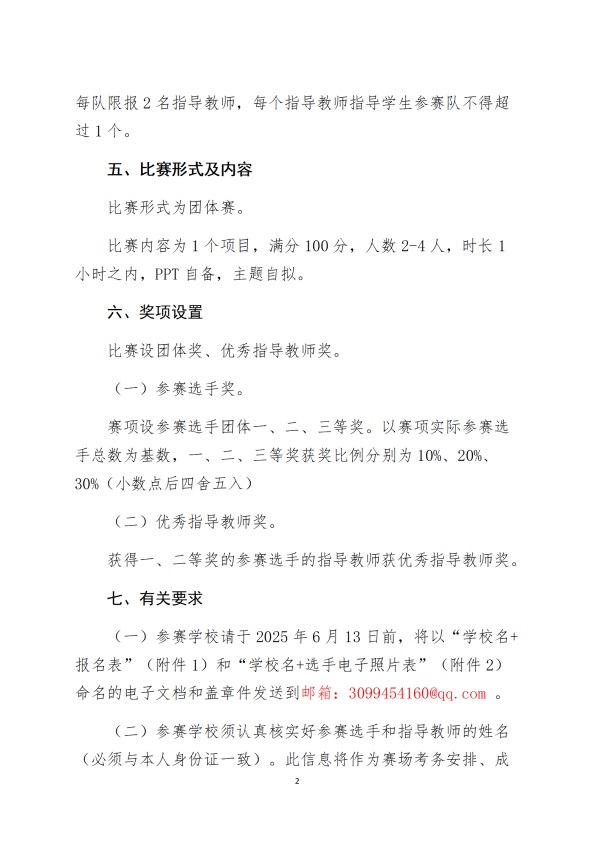 每队限报 2 名指导教师，每个指导教师指导学生参赛队不得超过 1 个。

五、比赛形式及内容

比赛形式为团体赛。

比赛内容为 1 个项目，满分 100 分，人数 2-4 人，时长 1 小时之内，PPT 自备，主题自拟。

六、奖项设置

比赛设团体奖、优秀指导教师奖。

（一）参赛选手奖。

赛项设参赛选手团体一、二、三等奖。以赛项实际参赛选手总数为基数，一、二、三等奖获奖比例分别为 10%、20%、30%（小数点后四舍五入）

（二）优秀指导教师奖。

获得一、二等奖的参赛选手的指导教师获优秀指导教师奖。

七、有关要求

（一）参赛学校请于 2025 年 6 月 13 日前，将以“学校名+报名表”（附件 1）和“学校名+选手电子照片表”（附件 2）命名的电子文档和盖章件发送到邮箱：3099454160@qq.com 。

（二）参赛学校须认真核实好参赛选手和指导教师的姓名（必须与本人身份证一致）。此信息将作为赛场考务安排、成

2